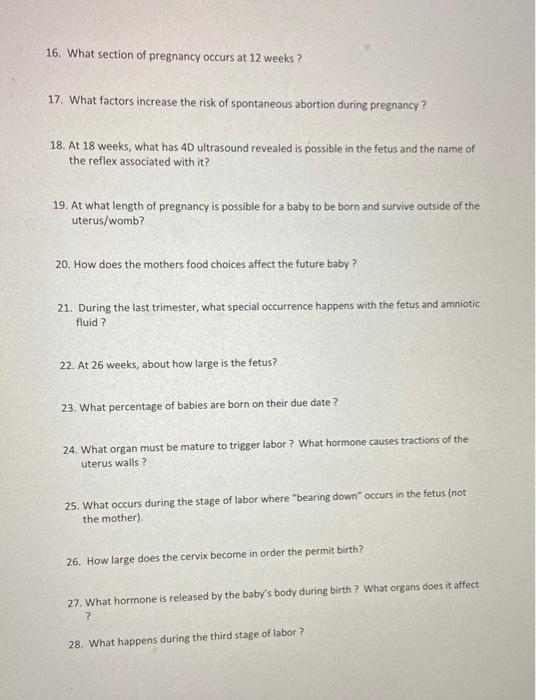 16. What section of pregnancy occurs at 12 weeks ?

17. What factors increase the risk of spontaneous abortion during pregnancy ?

18. At 18 weeks, what has 4D ultrasound revealed is possible in the fetus and the name of the reflex associated with it?

19. At what length of pregnancy is possible for a baby to be born and survive outside of the uterus/womb?

20. How does the mothers food choices affect the future baby ?

21. During the last trimester, what special occurrence happens with the fetus and amniotic fluid ?

22. At 26 weeks, about how large is the fetus?

23. What percentage of babies are born on their due date ?

24. What organ must be mature to trigger labor ? What hormone causes tractions of the uterus walls ?

25. What occurs during the stage of labor where "bearing down" occurs in the fetus (not the mother).

26. How large does the cervix become in order the permit birth?

27. What hormone is released by the baby's body during birth ? What organs does it affect ?

28. What happens during the third stage of labor ?